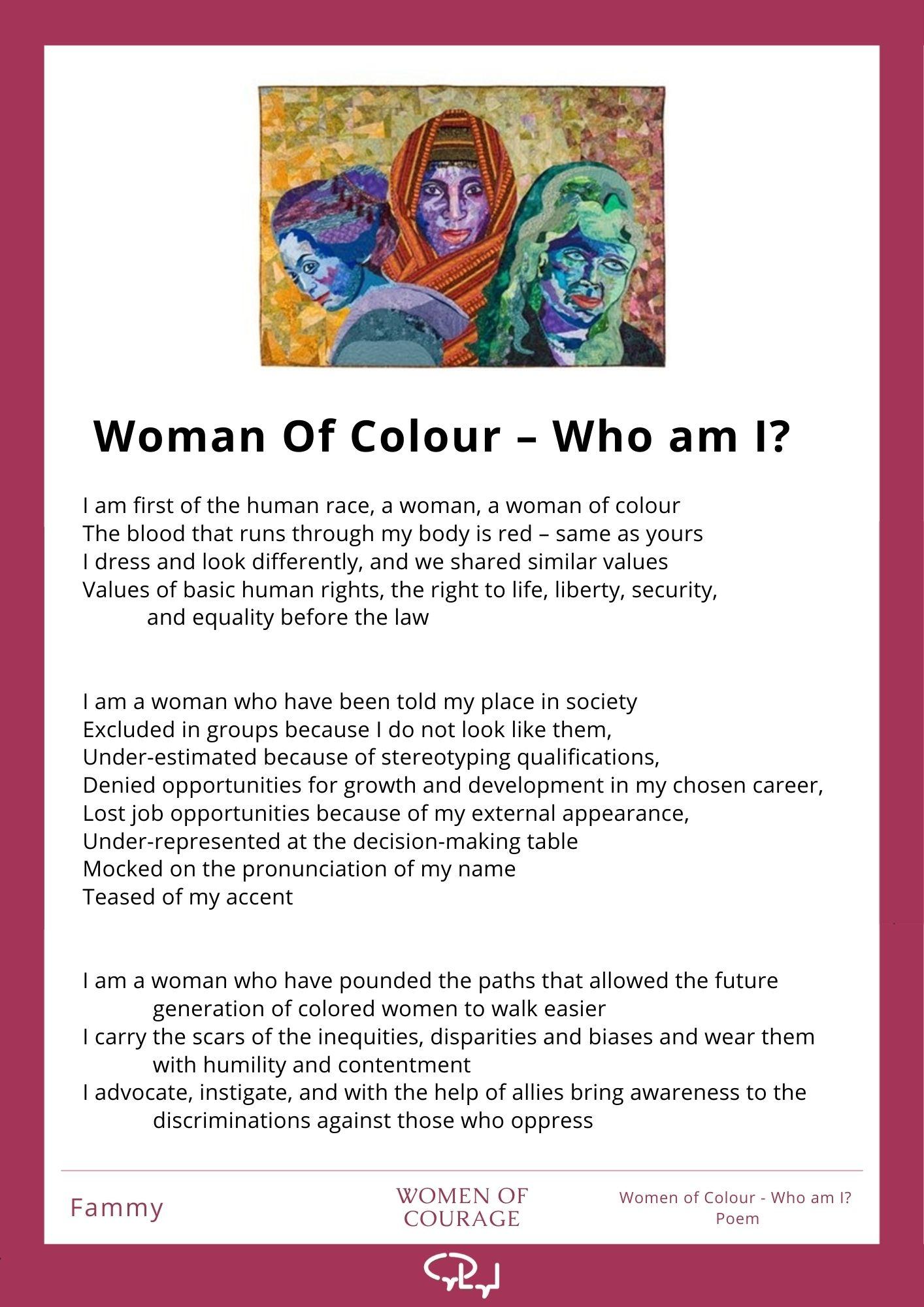 Woman Of Colour – Who am I?

I am first of the human race, a woman, a woman of colour
The blood that runs through my body is red – same as yours
I dress and look differently, and we shared similar values
Values of basic human rights, the right to life, liberty, security, and equality before the law

I am a woman who have been told my place in society
Excluded in groups because I do not look like them,
Under-estimated because of stereotyping qualifications,
Denied opportunities for growth and development in my chosen career,
Lost job opportunities because of my external appearance,
Under-represented at the decision-making table
Mocked on the pronunciation of my name
Teased of my accent

I am a woman who have pounded the paths that allowed the future generation of colored women to walk easier
I carry the scars of the inequities, disparities and biases and wear them with humility and contentment
I advocate, instigate, and with the help of allies bring awareness to the discriminations against those who oppress

Fammy

WOMEN OF COURAGE

Women of Colour - Who am I?
Poem